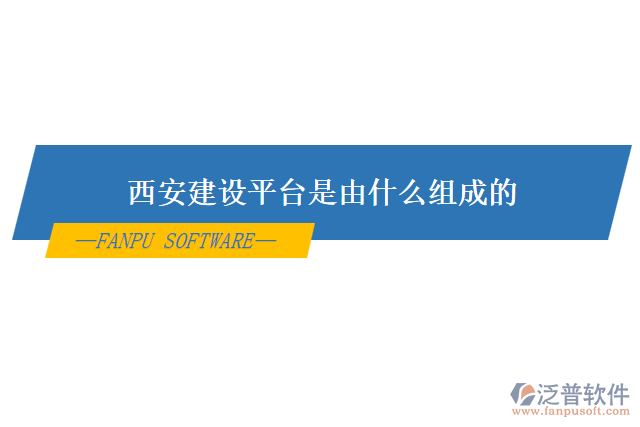 西安建设平台是由什么组成的

—FANPU SOFTWARE—

泛普软件
www.fanpusoft.com